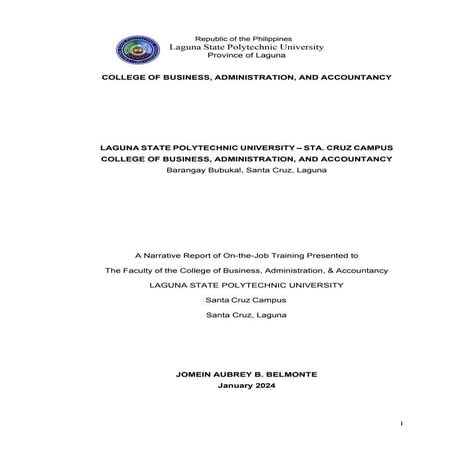 Republic of the Philippines
Laguna State Polytechnic University
Province of Laguna

COLLEGE OF BUSINESS, ADMINISTRATION, AND ACCOUNTANCY

LAGUNA STATE POLYTECHNIC UNIVERSITY – STA. CRUZ CAMPUS
COLLEGE OF BUSINESS, ADMINISTRATION, AND ACCOUNTANCY
Barangay Bubukal, Santa Cruz, Laguna

A Narrative Report of On-the-Job Training Presented to

The Faculty of the College of Business, Administration, & Accountancy

LAGUNA STATE POLYTECHNIC UNIVERSITY

Santa Cruz Campus

Santa Cruz, Laguna

JOMEIN AUBREY B. BELMONTE
January 2024

i